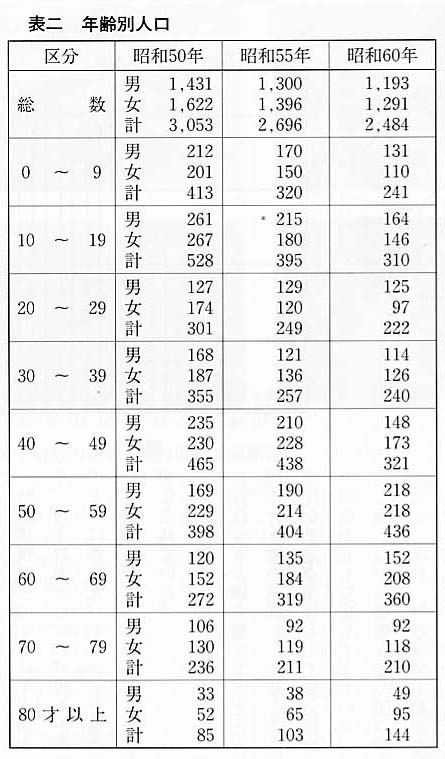 表二　年齢別人口

| 区分 | | 昭和50年 | 昭和55年 | 昭和60年 |
|---|---|---|---|---|
| 総　数 | 男 | 1,431 | 1,300 | 1,193 |
| | 女 | 1,622 | 1,396 | 1,291 |
| | 計 | 3,053 | 2,696 | 2,484 |
| 0　～　9 | 男 | 212 | 170 | 131 |
| | 女 | 201 | 150 | 110 |
| | 計 | 413 | 320 | 241 |
| 10　～　19 | 男 | 261 | 215 | 164 |
| | 女 | 267 | 180 | 146 |
| | 計 | 528 | 395 | 310 |
| 20　～　29 | 男 | 127 | 129 | 125 |
| | 女 | 174 | 120 | 97 |
| | 計 | 301 | 249 | 222 |
| 30　～　39 | 男 | 168 | 121 | 114 |
| | 女 | 187 | 136 | 126 |
| | 計 | 355 | 257 | 240 |
| 40　～　49 | 男 | 235 | 210 | 148 |
| | 女 | 230 | 228 | 173 |
| | 計 | 465 | 438 | 321 |
| 50　～　59 | 男 | 169 | 190 | 218 |
| | 女 | 229 | 214 | 218 |
| | 計 | 398 | 404 | 436 |
| 60　～　69 | 男 | 120 | 135 | 152 |
| | 女 | 152 | 184 | 208 |
| | 計 | 272 | 319 | 360 |
| 70　～　79 | 男 | 106 | 92 | 92 |
| | 女 | 130 | 119 | 118 |
| | 計 | 236 | 211 | 210 |
| 80才以上 | 男 | 33 | 38 | 49 |
| | 女 | 52 | 65 | 95 |
| | 計 | 85 | 103 | 144 |